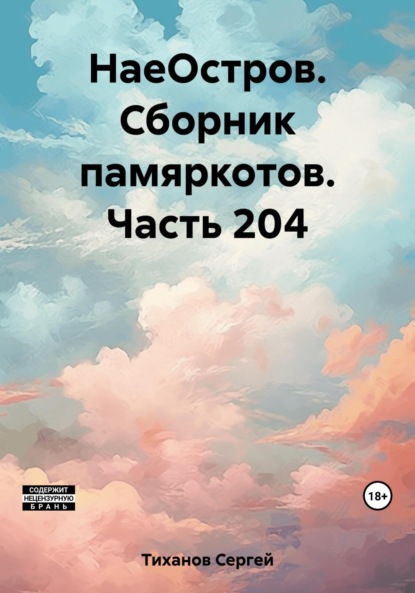 НаеОстров. Сборник памяркотов. Часть 204

СОДЕРЖИТ
НЕЦЕНЗУРНУЮ
БРАНЬ

18+

Тиханов Сергей